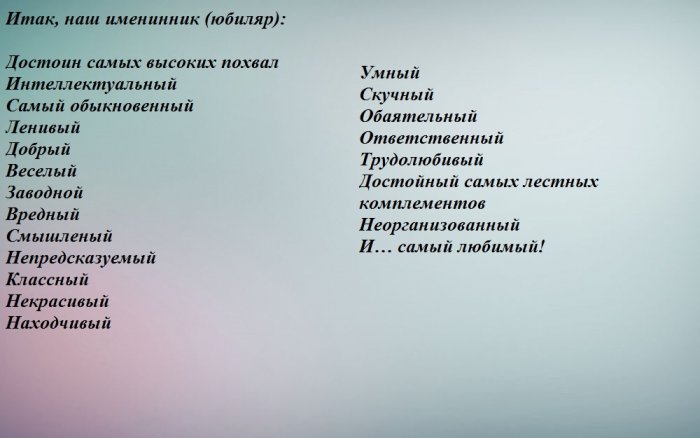 Итак, наш именинник (юбиляр):

Достоин самых высоких похвал
Интеллектуальный
Самый обыкновенный
Ленивый
Добрый
Веселый
Заводной
Вредный
Смышленый
Непредсказуемый
Классный
Некрасивый
Находчивый

Умный
Скучный
Обаятельный
Ответственный
Трудолюбивый
Достойный самых лестных комплементов
Неорганизованный
И… самый любимый!